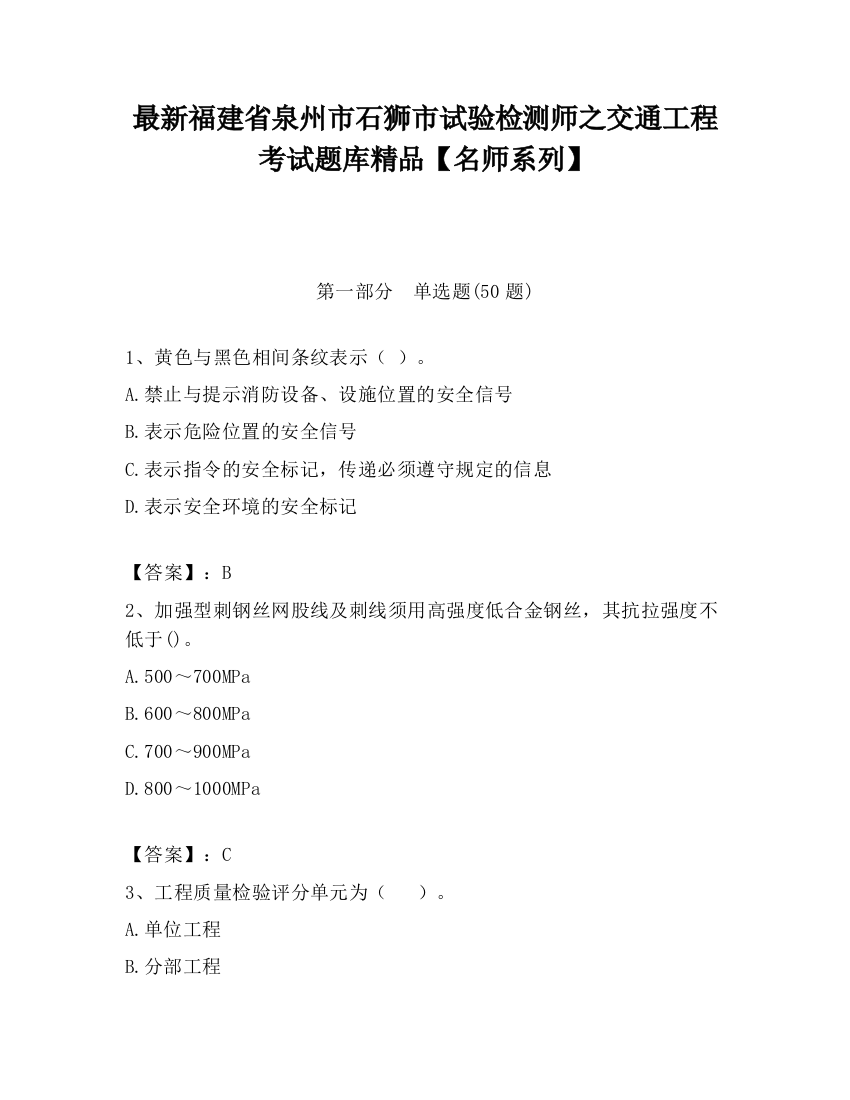 最新福建省泉州市石狮市试验检测师之交通工程考试题库精品【名师系列】

第一部分　单选题(50 题)

1、黄色与黑色相间条纹表示（ ）。

A.禁止与提示消防设备、设施位置的安全信号

B.表示危险位置的安全信号

C.表示指令的安全标记，传递必须遵守规定的信息

D.表示安全环境的安全标记

【答案】：B

2、加强型刺钢丝网股线及刺线须用高强度低合金钢丝，其抗拉强度不低于()。

A.500～700MPa

B.600～800MPa

C.700～900MPa

D.800～1000MPa

【答案】：C

3、工程质量检验评分单元为（　　）。

A.单位工程

B.分部工程